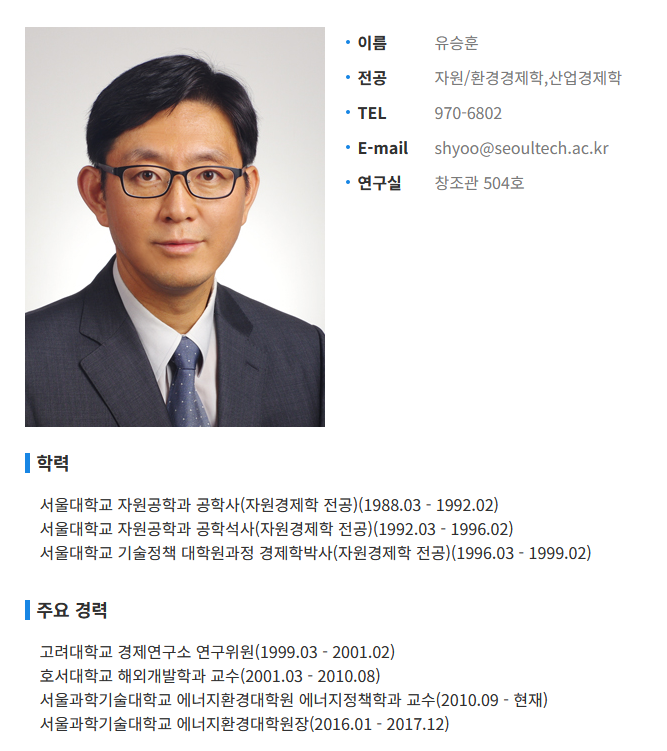 • 이름 유승훈
• 전공 자원/환경경제학,산업경제학
• TEL 970-6802
• E-mail shyoo@seoultech.ac.kr
• 연구실 창조관 504호

학력

서울대학교 자원공학과 공학사(자원경제학 전공)(1988.03 - 1992.02)
서울대학교 자원공학과 공학석사(자원경제학 전공)(1992.03 - 1996.02)
서울대학교 기술정책 대학원과정 경제학박사(자원경제학 전공)(1996.03 - 1999.02)

주요 경력

고려대학교 경제연구소 연구위원(1999.03 - 2001.02)
호서대학교 해외개발학과 교수(2001.03 - 2010.08)
서울과학기술대학교 에너지환경대학원 에너지정책학과 교수(2010.09 - 현재)
서울과학기술대학교 에너지환경대학원장(2016.01 - 2017.12)